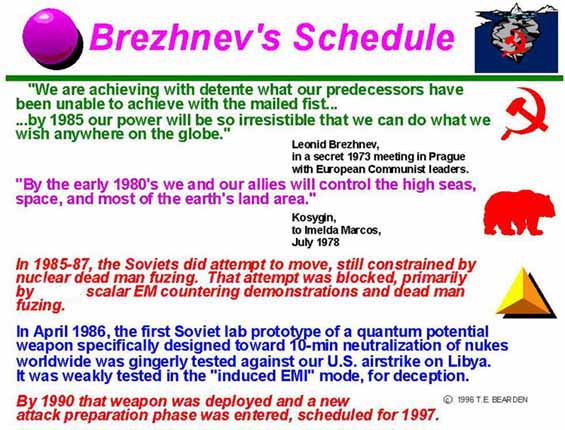 Brezhnev's Schedule

"We are achieving with detente what our predecessors have been unable to achieve with the mailed fist...
...by 1985 our power will be so irresistible that we can do what we wish anywhere on the globe."

Leonid Brezhnev,
in a secret 1973 meeting in Prague
with European Communist leaders.

"By the early 1980's we and our allies will control the high seas, space, and most of the earth's land area."

Kosygin,
to Imelda Marcos,
July 1978

In 1985-87, the Soviets did attempt to move, still constrained by nuclear dead man fuzing. That attempt was blocked, primarily by scalar EM countering demonstrations and dead man fuzing.

In April 1986, the first Soviet lab prototype of a quantum potential weapon specifically designed toward 10-min neutralization of nukes worldwide was gingerly tested against our U.S. airstrike on Libya. It was weakly tested in the "induced EMI" mode, for deception.

By 1990 that weapon was deployed and a new attack preparation phase was entered, scheduled for 1997.

© 1996 T.E. BEARDEN